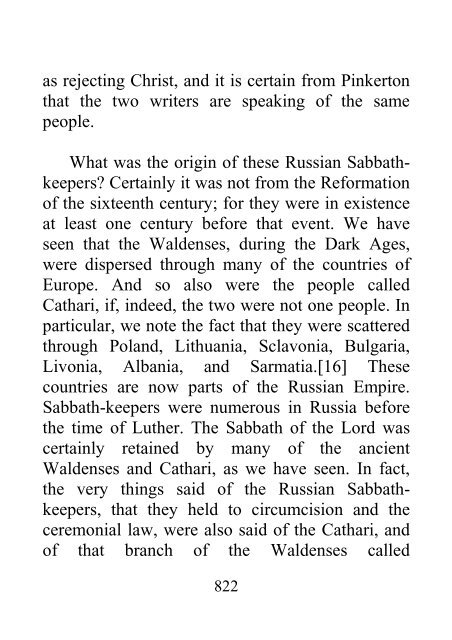 as rejecting Christ, and it is certain from Pinkerton that the two writers are speaking of the same people.

What was the origin of these Russian Sabbath-keepers? Certainly it was not from the Reformation of the sixteenth century; for they were in existence at least one century before that event. We have seen that the Waldenses, during the Dark Ages, were dispersed through many of the countries of Europe. And so also were the people called Cathari, if, indeed, the two were not one people. In particular, we note the fact that they were scattered through Poland, Lithuania, Sclavonia, Bulgaria, Livonia, Albania, and Sarmatia.[16] These countries are now parts of the Russian Empire. Sabbath-keepers were numerous in Russia before the time of Luther. The Sabbath of the Lord was certainly retained by many of the ancient Waldenses and Cathari, as we have seen. In fact, the very things said of the Russian Sabbath-keepers, that they held to circumcision and the ceremonial law, were also said of the Cathari, and of that branch of the Waldenses called

822